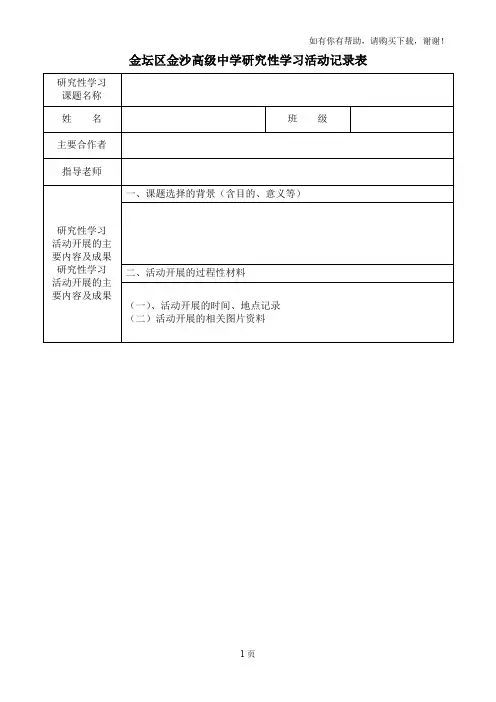 如有你有帮助，请购买下载，谢谢！

金坛区金沙高级中学研究性学习活动记录表

| 研究性学习课题名称 | | | |
|---|---|---|---|
| 姓　　名 | | 班　　级 | |
| 主要合作者 | | | |
| 指导老师 | | | |
| 研究性学习活动开展的主要内容及成果 研究性学习活动开展的主要内容及成果 | 一、课题选择的背景（含目的、意义等） | | |
| | | | |
| | 二、活动开展的过程性材料 | | |
| | （一）、活动开展的时间、地点记录 （二）活动开展的相关图片资料 | | |

1 页